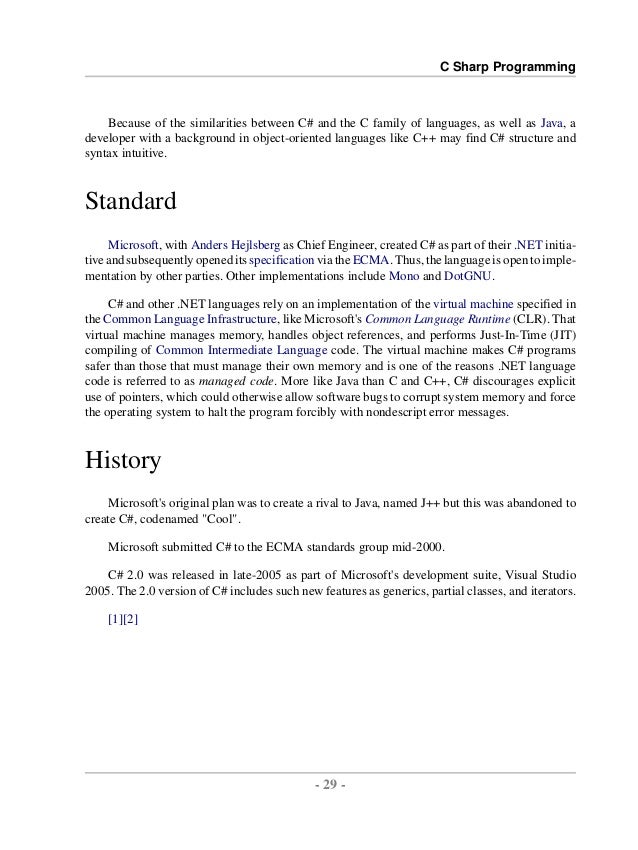 C Sharp Programming

Because of the similarities between C# and the C family of languages, as well as Java, a developer with a background in object-oriented languages like C++ may find C# structure and syntax intuitive.

Standard

Microsoft, with Anders Hejlsberg as Chief Engineer, created C# as part of their .NET initiative and subsequently opened its specification via the ECMA. Thus, the language is open to implementation by other parties. Other implementations include Mono and DotGNU.

C# and other .NET languages rely on an implementation of the virtual machine specified in the Common Language Infrastructure, like Microsoft's Common Language Runtime (CLR). That virtual machine manages memory, handles object references, and performs Just-In-Time (JIT) compiling of Common Intermediate Language code. The virtual machine makes C# programs safer than those that must manage their own memory and is one of the reasons .NET language code is referred to as managed code. More like Java than C and C++, C# discourages explicit use of pointers, which could otherwise allow software bugs to corrupt system memory and force the operating system to halt the program forcibly with nondescript error messages.

History

Microsoft's original plan was to create a rival to Java, named J++ but this was abandoned to create C#, codenamed "Cool".

Microsoft submitted C# to the ECMA standards group mid-2000.

C# 2.0 was released in late-2005 as part of Microsoft's development suite, Visual Studio 2005. The 2.0 version of C# includes such new features as generics, partial classes, and iterators.

[1][2]

- 29 -